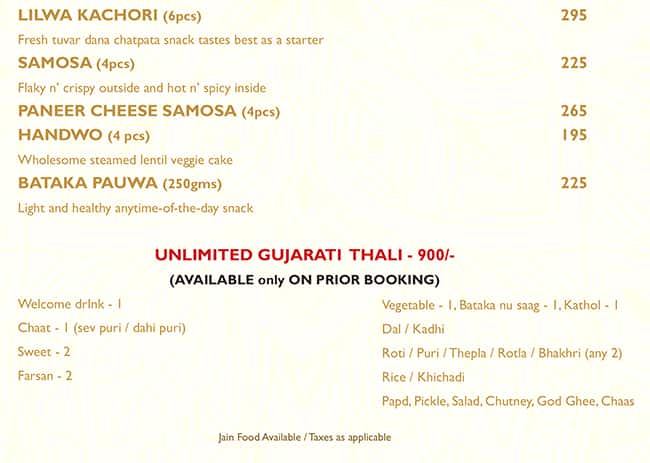 LILWA KACHORI (6pcs) 295

Fresh tuvar dana chatpata snack tastes best as a starter

SAMOSA (4pcs) 225

Flaky n' crispy outside and hot n' spicy inside

PANEER CHEESE SAMOSA (4pcs) 265

HANDWO (4 pcs) 195

Wholesome steamed lentil veggie cake

BATAKA PAUWA (250gms) 225

Light and healthy anytime-of-the-day snack

UNLIMITED GUJARATI THALI - 900/-

(AVAILABLE only ON PRIOR BOOKING)

Welcome drInk - 1

Chaat - 1 (sev puri / dahi puri)

Sweet - 2

Farsan - 2

Vegetable - 1, Bataka nu saag - 1, Kathol - 1

Dal / Kadhi

Roti / Puri / Thepla / Rotla / Bhakhri (any 2)

Rice / Khichadi

Papd, Pickle, Salad, Chutney, God Ghee, Chaas

Jain Food Available / Taxes as applicable